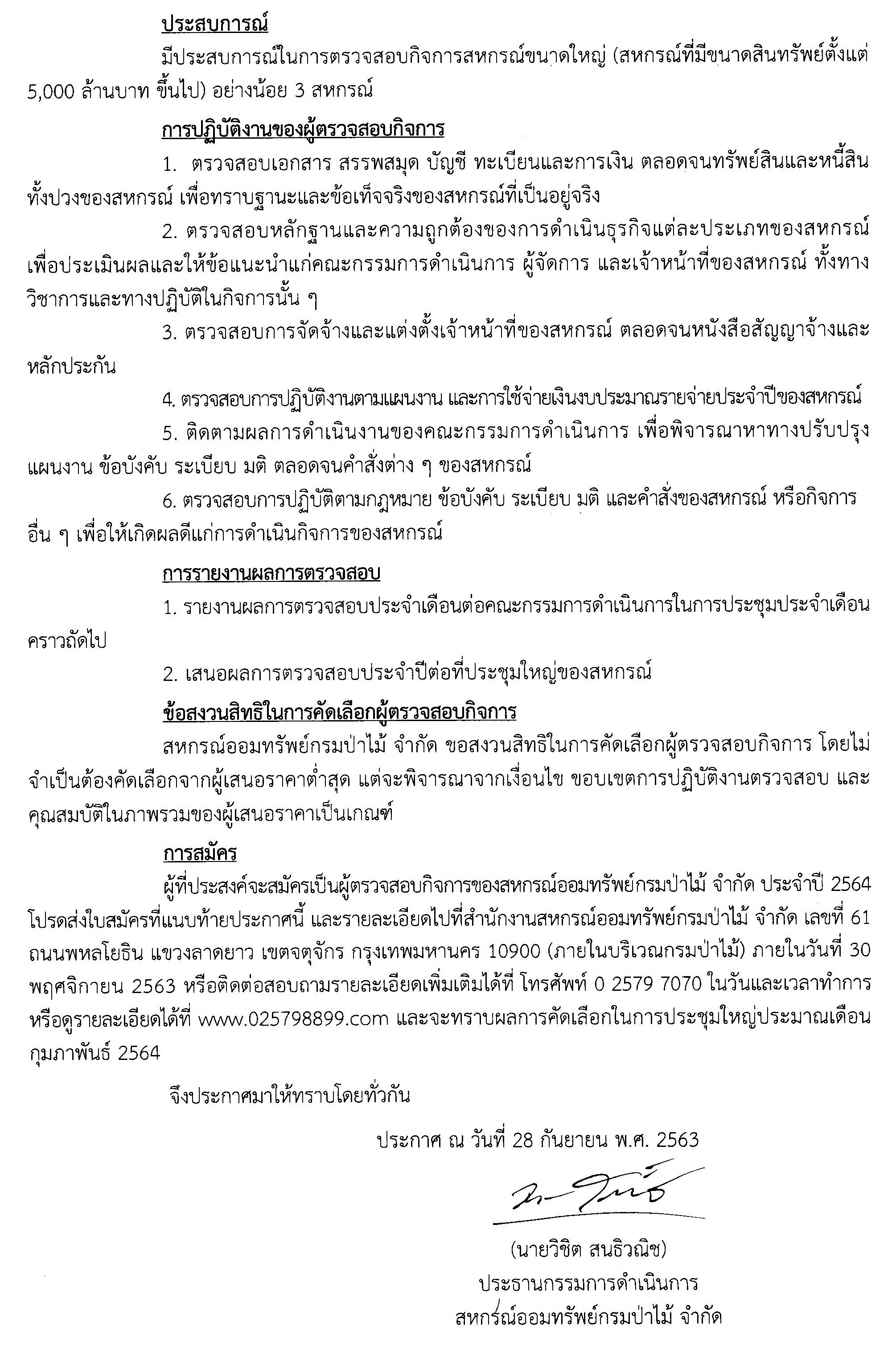 ประสบการณ์

มีประสบการณ์ในการตรวจสอบกิจการสหกรณ์ขนาดใหญ่ (สหกรณ์ที่มีขนาดสินทรัพย์ตั้งแต่ 5,000 ล้านบาท ขึ้นไป) อย่างน้อย 3 สหกรณ์

การปฏิบัติงานของผู้ตรวจสอบกิจการ

1. ตรวจสอบเอกสาร สรรพสมุด บัญชี ทะเบียนและการเงิน ตลอดจนทรัพย์สินและหนี้สินทั้งปวงของสหกรณ์ เพื่อทราบฐานะและข้อเท็จจริงของสหกรณ์ที่เป็นอยู่จริง

2. ตรวจสอบหลักฐานและความถูกต้องของการดำเนินธุรกิจแต่ละประเภทของสหกรณ์ เพื่อประเมินผลและให้ข้อแนะนำแก่คณะกรรมการดำเนินการ ผู้จัดการ และเจ้าหน้าที่ของสหกรณ์ ทั้งทางวิชาการและทางปฏิบัติในกิจการนั้น ๆ

3. ตรวจสอบการจัดจ้างและแต่งตั้งเจ้าหน้าที่ของสหกรณ์ ตลอดจนหนังสือสัญญาจ้างและหลักประกัน

4. ตรวจสอบการปฏิบัติงานตามแผนงาน และการใช้จ่ายเงินงบประมาณรายจ่ายประจำปีของสหกรณ์

5. ติดตามผลการดำเนินงานของคณะกรรมการดำเนินการ เพื่อพิจารณาหาทางปรับปรุงแผนงาน ข้อบังคับ ระเบียบ มติ ตลอดจนคำสั่งต่าง ๆ ของสหกรณ์

6. ตรวจสอบการปฏิบัติตามกฎหมาย ข้อบังคับ ระเบียบ มติ และคำสั่งของสหกรณ์ หรือกิจการอื่น ๆ เพื่อให้เกิดผลดีแก่การดำเนินกิจการของสหกรณ์

การรายงานผลการตรวจสอบ

1. รายงานผลการตรวจสอบประจำเดือนต่อคณะกรรมการดำเนินการในการประชุมประจำเดือนคราวถัดไป

2. เสนอผลการตรวจสอบประจำปีต่อที่ประชุมใหญ่ของสหกรณ์

ข้อสงวนสิทธิในการคัดเลือกผู้ตรวจสอบกิจการ

สหกรณ์ออมทรัพย์กรมป่าไม้ จำกัด ขอสงวนสิทธิในการคัดเลือกผู้ตรวจสอบกิจการ โดยไม่จำเป็นต้องคัดเลือกจากผู้เสนอราคาต่ำสุด แต่จะพิจารณาจากเงื่อนไข ขอบเขตการปฏิบัติงานตรวจสอบ และคุณสมบัติในภาพรวมของผู้เสนอราคาเป็นเกณฑ์

การสมัคร

ผู้ที่ประสงค์จะสมัครเป็นผู้ตรวจสอบกิจการของสหกรณ์ออมทรัพย์กรมป่าไม้ จำกัด ประจำปี 2564 โปรดส่งใบสมัครที่แนบท้ายประกาศนี้ และรายละเอียดไปที่สำนักงานสหกรณ์ออมทรัพย์กรมป่าไม้ จำกัด เลขที่ 61 ถนนพหลโยธิน แขวงลาดยาว เขตจตุจักร กรุงเทพมหานคร 10900 (ภายในบริเวณกรมป่าไม้) ภายในวันที่ 30 พฤศจิกายน 2563 หรือติดต่อสอบถามรายละเอียดเพิ่มเติมได้ที่ โทรศัพท์ 0 2579 7070 ในวันและเวลาทำการ หรือดูรายละเอียดได้ที่ www.025798899.com และจะทราบผลการคัดเลือกในการประชุมใหญ่ประมาณเดือนกุมภาพันธ์ 2564

จึงประกาศมาให้ทราบโดยทั่วกัน

ประกาศ ณ วันที่ 28 กันยายน พ.ศ. 2563

(นายวิชิต สนธิวณิช)
ประธานกรรมการดำเนินการ
สหกรณ์ออมทรัพย์กรมป่าไม้ จำกัด